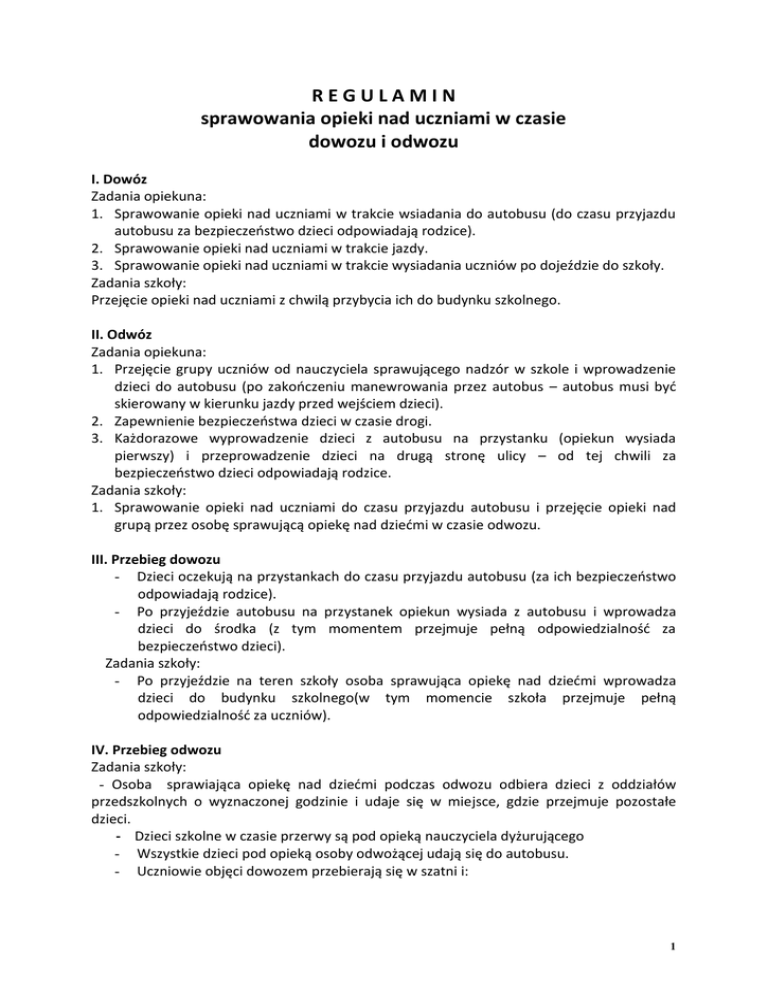 R E G U L A M I N
sprawowania opieki nad uczniami w czasie
dowozu i odwozu

I. Dowóz
Zadania opiekuna:
1. Sprawowanie opieki nad uczniami w trakcie wsiadania do autobusu (do czasu przyjazdu autobusu za bezpieczeństwo dzieci odpowiadają rodzice).
2. Sprawowanie opieki nad uczniami w trakcie jazdy.
3. Sprawowanie opieki nad uczniami w trakcie wysiadania uczniów po dojeździe do szkoły.
Zadania szkoły:
Przejęcie opieki nad uczniami z chwilą przybycia ich do budynku szkolnego.

II. Odwóz
Zadania opiekuna:
1. Przejęcie grupy uczniów od nauczyciela sprawującego nadzór w szkole i wprowadzenie dzieci do autobusu (po zakończeniu manewrowania przez autobus – autobus musi być skierowany w kierunku jazdy przed wejściem dzieci).
2. Zapewnienie bezpieczeństwa dzieci w czasie drogi.
3. Każdorazowe wyprowadzenie dzieci z autobusu na przystanku (opiekun wysiada pierwszy) i przeprowadzenie dzieci na drugą stronę ulicy – od tej chwili za bezpieczeństwo dzieci odpowiadają rodzice.
Zadania szkoły:
1. Sprawowanie opieki nad uczniami do czasu przyjazdu autobusu i przejęcie opieki nad grupą przez osobę sprawującą opiekę nad dziećmi w czasie odwozu.

III. Przebieg dowozu
- Dzieci oczekują na przystankach do czasu przyjazdu autobusu (za ich bezpieczeństwo odpowiadają rodzice).
- Po przyjeździe autobusu na przystanek opiekun wysiada z autobusu i wprowadza dzieci do środka (z tym momentem przejmuje pełną odpowiedzialność za bezpieczeństwo dzieci).
Zadania szkoły:
- Po przyjeździe na teren szkoły osoba sprawująca opiekę nad dziećmi wprowadza dzieci do budynku szkolnego(w tym momencie szkoła przejmuje pełną odpowiedzialność za uczniów).

IV. Przebieg odwozu
Zadania szkoły:
- Osoba sprawiająca opiekę nad dziećmi podczas odwozu odbiera dzieci z oddziałów przedszkolnych o wyznaczonej godzinie i udaje się w miejsce, gdzie przejmuje pozostałe dzieci.
- Dzieci szkolne w czasie przerwy są pod opieką nauczyciela dyżurującego
- Wszystkie dzieci pod opieką osoby odwożącej udają się do autobusu.
- Uczniowie objęci dowozem przebierają się w szatni i:

1